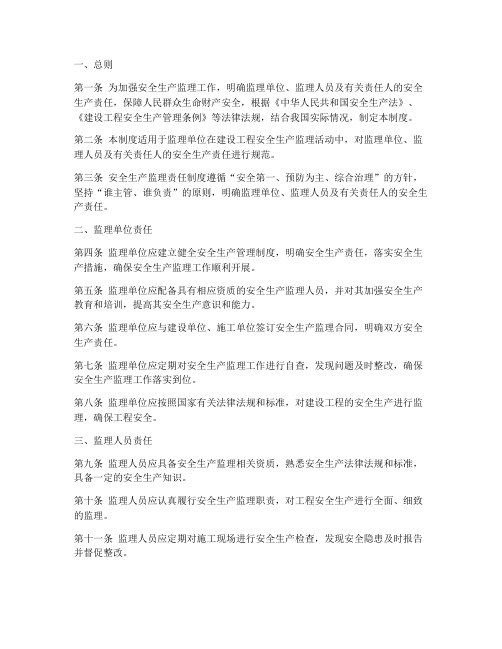 一、总则

第一条 为加强安全生产监理工作，明确监理单位、监理人员及有关责任人的安全生产责任，保障人民群众生命财产安全，根据《中华人民共和国安全生产法》、《建设工程安全生产管理条例》等法律法规，结合我国实际情况，制定本制度。

第二条 本制度适用于监理单位在建设工程安全生产监理活动中，对监理单位、监理人员及有关责任人的安全生产责任进行规范。

第三条 安全生产监理责任制度遵循“安全第一、预防为主、综合治理”的方针，坚持“谁主管、谁负责”的原则，明确监理单位、监理人员及有关责任人的安全生产责任。

二、监理单位责任

第四条 监理单位应建立健全安全生产管理制度，明确安全生产责任，落实安全生产措施，确保安全生产监理工作顺利开展。

第五条 监理单位应配备具有相应资质的安全生产监理人员，并对其加强安全生产教育和培训，提高其安全生产意识和能力。

第六条 监理单位应与建设单位、施工单位签订安全生产监理合同，明确双方安全生产责任。

第七条 监理单位应定期对安全生产监理工作进行自查，发现问题及时整改，确保安全生产监理工作落实到位。

第八条 监理单位应按照国家有关法律法规和标准，对建设工程的安全生产进行监理，确保工程安全。

三、监理人员责任

第九条 监理人员应具备安全生产监理相关资质，熟悉安全生产法律法规和标准，具备一定的安全生产知识。

第十条 监理人员应认真履行安全生产监理职责，对工程安全生产进行全面、细致的监理。

第十一条 监理人员应定期对施工现场进行安全生产检查，发现安全隐患及时报告并督促整改。